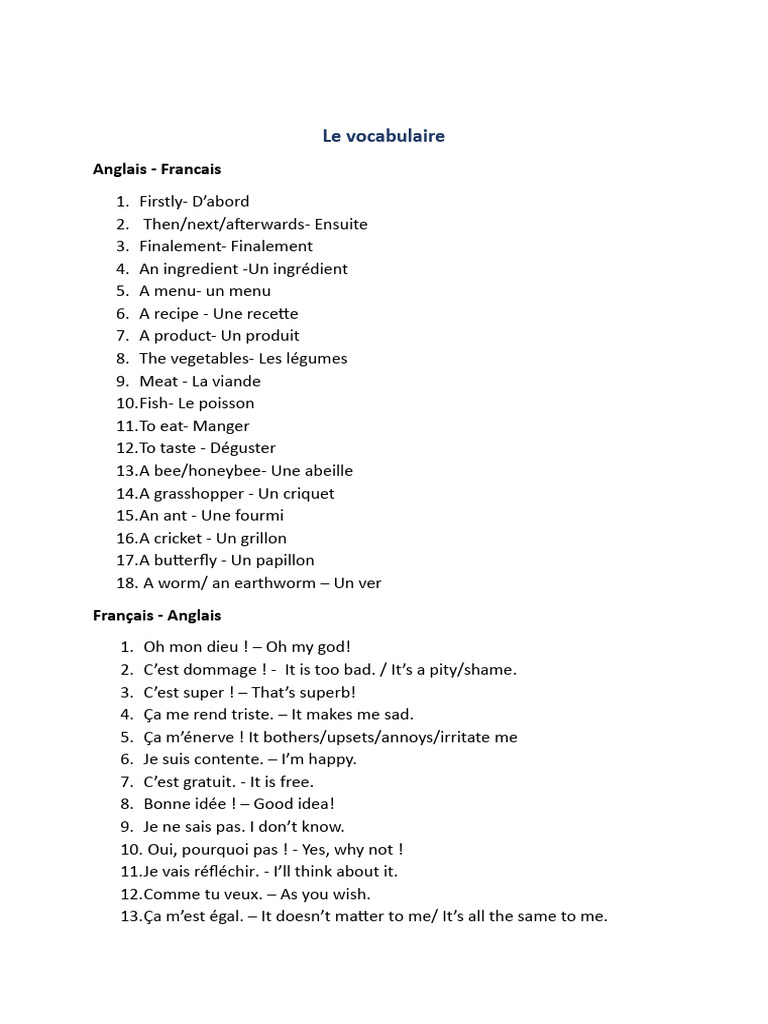 Le vocabulaire

Anglais - Francais

1. Firstly- D'abord
2. Then/next/afterwards- Ensuite
3. Finalement- Finalement
4. An ingredient -Un ingrédient
5. A menu- un menu
6. A recipe - Une recette
7. A product- Un produit
8. The vegetables- Les légumes
9. Meat - La viande
10. Fish- Le poisson
11. To eat- Manger
12. To taste - Déguster
13. A bee/honeybee- Une abeille
14. A grasshopper - Un criquet
15. An ant - Une fourmi
16. A cricket - Un grillon
17. A butterfly - Un papillon
18. A worm/ an earthworm – Un ver

Français - Anglais

1. Oh mon dieu ! – Oh my god!
2. C'est dommage ! - It is too bad. / It's a pity/shame.
3. C'est super ! – That's superb!
4. Ça me rend triste. – It makes me sad.
5. Ça m'énerve ! It bothers/upsets/annoys/irritate me
6. Je suis contente. – I'm happy.
7. C'est gratuit. - It is free.
8. Bonne idée ! – Good idea!
9. Je ne sais pas. I don't know.
10. Oui, pourquoi pas ! - Yes, why not !
11. Je vais réfléchir. - I'll think about it.
12. Comme tu veux. – As you wish.
13. Ça m'est égal. – It doesn't matter to me/ It's all the same to me.